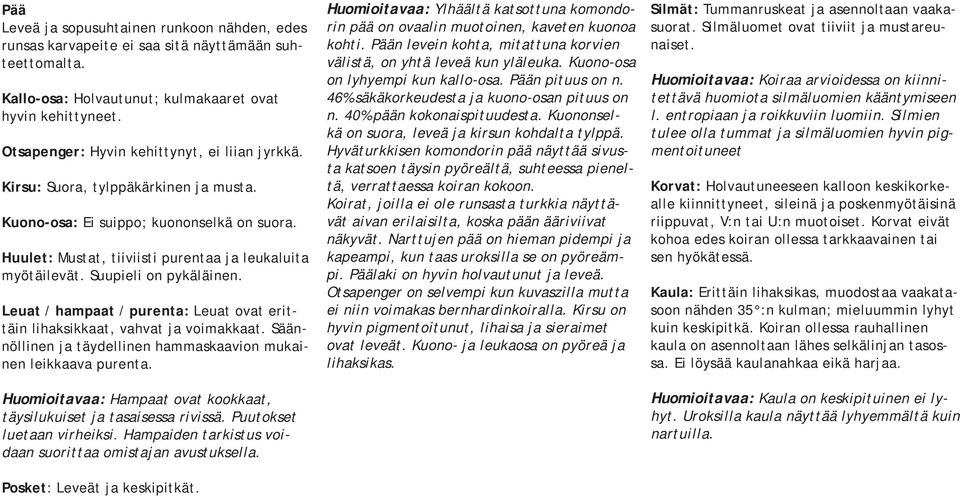 Pää
Leveä ja sopusuhtainen runkoon nähden, edes runsas karvapeite ei saa sitä näyttämään suhteettomalta.

Kallo-osa: Holvautunut; kulmakaaret ovat hyvin kehittyneet.

Otsapenger: Hyvin kehittynyt, ei liian jyrkkä.

Kirsu: Suora, tylppäkärkinen ja musta.

Kuono-osa: Ei suippo; kuononselkä on suora.

Huulet: Mustat, tiiviisti purentaa ja leukaluita myötäilevät. Suupieli on pykäläinen.

Leuat / hampaat / purenta: Leuat ovat erittäin lihaksikkaat, vahvat ja voimakkaat. Säännöllinen ja täydellinen hammaskaavion mukainen leikkaava purenta.

Huomioitavaa: Hampaat ovat kookkaat, täysilukuiset ja tasaisessa rivissä. Puutokset luetaan virheiksi. Hampaiden tarkistus voidaan suorittaa omistajan avustuksella.

Posket: Leveät ja keskipitkät.

Huomioitavaa: Ylhäältä katsottuna komondorin pää on ovaalin muotoinen, kaveten kuonoa kohti. Pään levein kohta, mitattuna korvien välistä, on yhtä leveä kun yläleuka. Kuono-osa on lyhyempi kun kallo-osa. Pään pituus on n. 46%säkäkorkeudesta ja kuono-osan pituus on n. 40%pään kokonaispituudesta. Kuononselkä on suora, leveä ja kirsun kohdalta tylppä. Hyväturkkisen komondorin pää näyttää sivusta katsoen täysin pyöreältä, suhteessa pieneltä, verrattaessa koiran kokoon.
Koirat, joilla ei ole runsasta turkkia näyttävät aivan erilaisilta, koska pään ääriviivat näkyvät. Narttujen pää on hieman pidempi ja kapeampi, kun taas uroksilla se on pyöreämpi. Päälaki on hyvin holvautunut ja leveä. Otsapenger on selvempi kun kuvaszilla mutta ei niin voimakas bernhardinkoiralla. Kirsu on hyvin pigmentoitunut, lihaisa ja sieraimet ovat leveät. Kuono- ja leukaosa on pyöreä ja lihaksikas.

Silmät: Tummanruskeat ja asennoltaan vaakasuorat. Silmäluomet ovat tiiviit ja mustareunaiset.

Huomioitavaa: Koiraa arvioidessa on kiinnitettävä huomiota silmäluomien kääntymiseen l. entropiaan ja roikkuviin luomiin. Silmien tulee olla tummat ja silmäluomien hyvin pigmentoituneet

Korvat: Holvautuneeseen kalloon keskikorkealle kiinnittyneet, sileinä ja poskenmyötäisinä riippuvat, V:n tai U:n muotoiset. Korvat eivät kohoa edes koiran ollessa tarkkaavainen tai sen hyökätessä.

Kaula: Erittäin lihaksikas, muodostaa vaakatasoon nähden 35°:n kulman; mieluummin lyhyt kuin keskipitkä. Koiran ollessa rauhallinen kaula on asennoltaan lähes selkälinjan tasossa. Ei löysää kaulanahkaa eikä harjaa.

Huomioitavaa: Kaula on keskipituinen ei lyhyt. Uroksilla kaula näyttää lyhyemmältä kuin nartuilla.